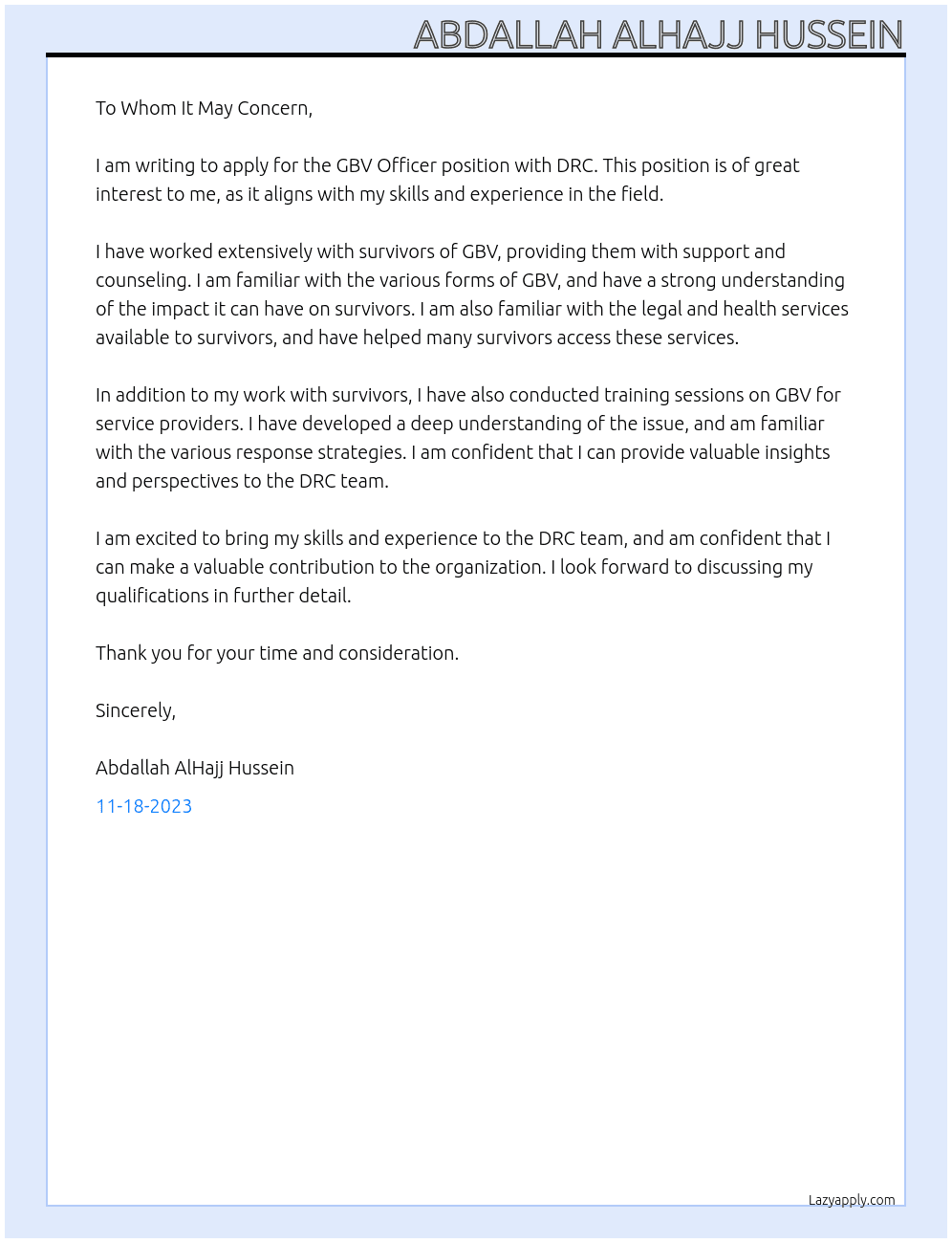 ABDALLAH ALHAJJ HUSSEIN

To Whom It May Concern,

I am writing to apply for the GBV Officer position with DRC. This position is of great interest to me, as it aligns with my skills and experience in the field.

I have worked extensively with survivors of GBV, providing them with support and counseling. I am familiar with the various forms of GBV, and have a strong understanding of the impact it can have on survivors. I am also familiar with the legal and health services available to survivors, and have helped many survivors access these services.

In addition to my work with survivors, I have also conducted training sessions on GBV for service providers. I have developed a deep understanding of the issue, and am familiar with the various response strategies. I am confident that I can provide valuable insights and perspectives to the DRC team.

I am excited to bring my skills and experience to the DRC team, and am confident that I can make a valuable contribution to the organization. I look forward to discussing my qualifications in further detail.

Thank you for your time and consideration.

Sincerely,

Abdallah AlHajj Hussein

11-18-2023

Lazyapply.com